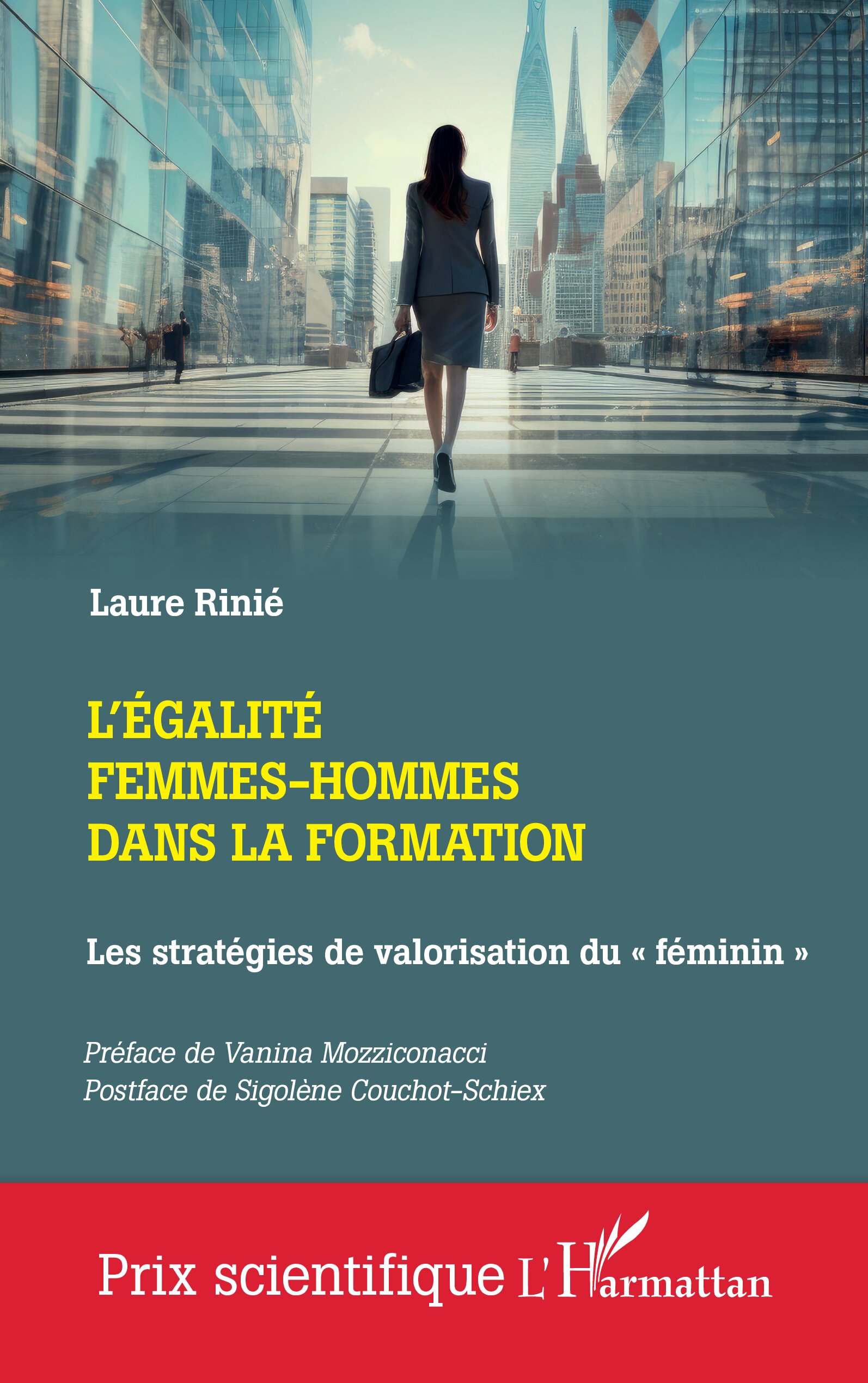 Laure Rinié

L'ÉGALITÉ FEMMES-HOMMES DANS LA FORMATION

Les stratégies de valorisation du « féminin »

Préface de Vanina Mozziconacci
Postface de Sigolène Couchot-Schiex

Prix scientifique L'Harmattan